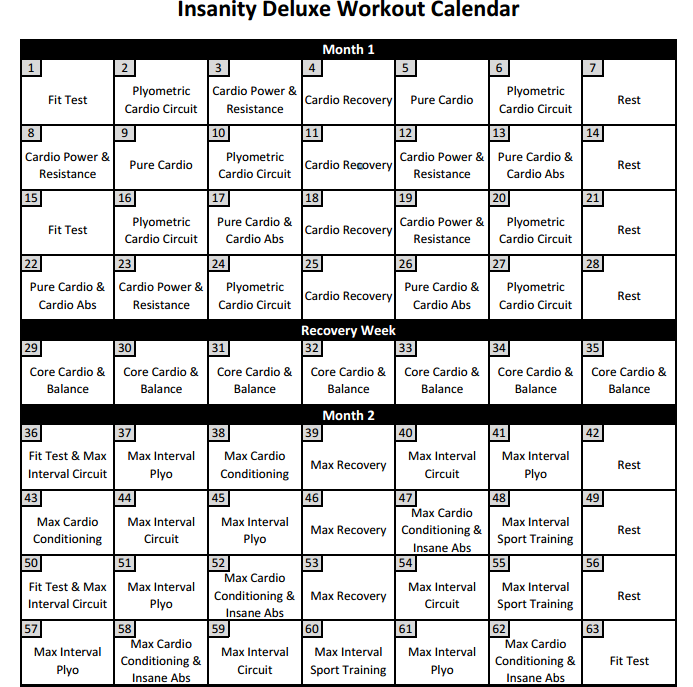 Insanity Deluxe Workout Calendar

| Month 1 | | | | | | |
|---|---|---|---|---|---|---|
| 1 Fit Test | 2 Plyometric Cardio Circuit | 3 Cardio Power & Resistance | 4 Cardio Recovery | 5 Pure Cardio | 6 Plyometric Cardio Circuit | 7 Rest |
| 8 Cardio Power & Resistance | 9 Pure Cardio | 10 Plyometric Cardio Circuit | 11 Cardio Recovery | 12 Cardio Power & Resistance | 13 Pure Cardio & Cardio Abs | 14 Rest |
| 15 Fit Test | 16 Plyometric Cardio Circuit | 17 Pure Cardio & Cardio Abs | 18 Cardio Recovery | 19 Cardio Power & Resistance | 20 Plyometric Cardio Circuit | 21 Rest |
| 22 Pure Cardio & Cardio Abs | 23 Cardio Power & Resistance | 24 Plyometric Cardio Circuit | 25 Cardio Recovery | 26 Pure Cardio & Cardio Abs | 27 Plyometric Cardio Circuit | 28 Rest |
| Recovery Week | | | | | | |
| 29 Core Cardio & Balance | 30 Core Cardio & Balance | 31 Core Cardio & Balance | 32 Core Cardio & Balance | 33 Core Cardio & Balance | 34 Core Cardio & Balance | 35 Core Cardio & Balance |
| Month 2 | | | | | | |
| 36 Fit Test & Max Interval Circuit | 37 Max Interval Plyo | 38 Max Cardio Conditioning | 39 Max Recovery | 40 Max Interval Circuit | 41 Max Interval Plyo | 42 Rest |
| 43 Max Cardio Conditioning | 44 Max Interval Circuit | 45 Max Interval Plyo | 46 Max Recovery | 47 Max Cardio Conditioning & Insane Abs | 48 Max Interval Sport Training | 49 Rest |
| 50 Fit Test & Max Interval Circuit | 51 Max Interval Plyo | 52 Max Cardio Conditioning & Insane Abs | 53 Max Recovery | 54 Max Interval Circuit | 55 Max Interval Sport Training | 56 Rest |
| 57 Max Interval Plyo | 58 Max Cardio Conditioning & Insane Abs | 59 Max Interval Circuit | 60 Max Interval Sport Training | 61 Max Interval Plyo | 62 Max Cardio Conditioning & Insane Abs | 63 Fit Test |